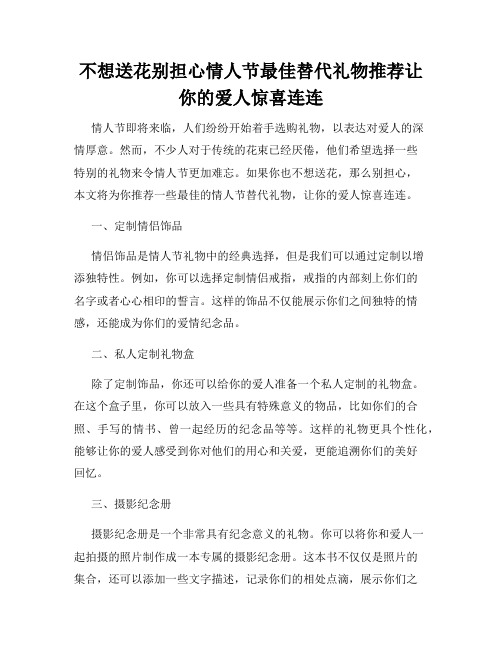 不想送花别担心情人节最佳替代礼物推荐让你的爱人惊喜连连

情人节即将来临，人们纷纷开始着手选购礼物，以表达对爱人的深情厚意。然而，不少人对于传统的花束已经厌倦，他们希望选择一些特别的礼物来令情人节更加难忘。如果你也不想送花，那么别担心，本文将为你推荐一些最佳的情人节替代礼物，让你的爱人惊喜连连。

一、定制情侣饰品

情侣饰品是情人节礼物中的经典选择，但是我们可以通过定制以增添独特性。例如，你可以选择定制情侣戒指，戒指的内部刻上你们的名字或者心心相印的誓言。这样的饰品不仅能展示你们之间独特的情感，还能成为你们的爱情纪念品。

二、私人定制礼物盒

除了定制饰品，你还可以给你的爱人准备一个私人定制的礼物盒。在这个盒子里，你可以放入一些具有特殊意义的物品，比如你们的合照、手写的情书、曾一起经历的纪念品等等。这样的礼物更具个性化，能够让你的爱人感受到你对他们的用心和关爱，更能追溯你们的美好回忆。

三、摄影纪念册

摄影纪念册是一个非常具有纪念意义的礼物。你可以将你和爱人一起拍摄的照片制作成一本专属的摄影纪念册。这本书不仅仅是照片的集合，还可以添加一些文字描述，记录你们的相处点滴，展示你们之